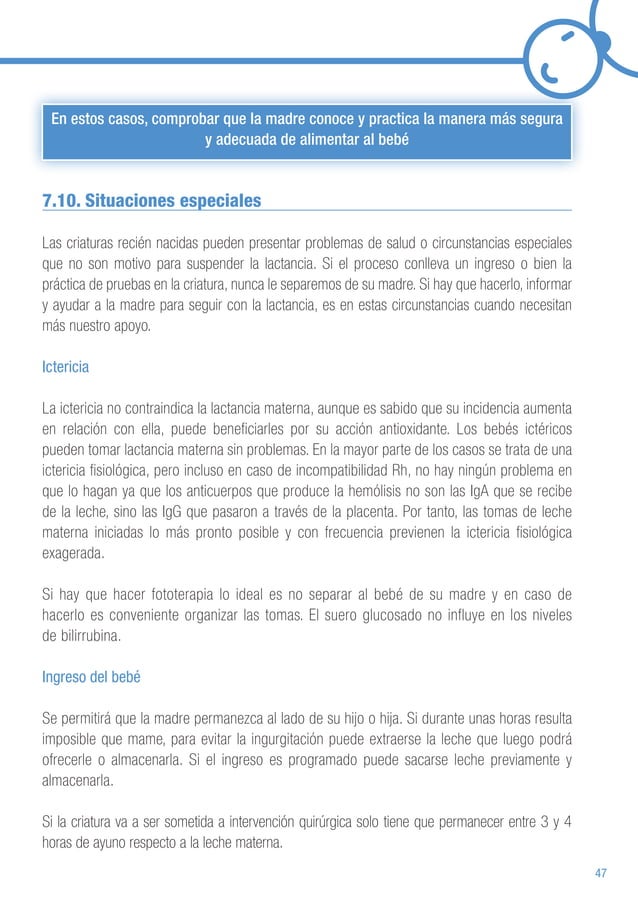 En estos casos, comprobar que la madre conoce y practica la manera más segura y adecuada de alimentar al bebé

7.10. Situaciones especiales

Las criaturas recién nacidas pueden presentar problemas de salud o circunstancias especiales que no son motivo para suspender la lactancia. Si el proceso conlleva un ingreso o bien la práctica de pruebas en la criatura, nunca le separemos de su madre. Si hay que hacerlo, informar y ayudar a la madre para seguir con la lactancia, es en estas circunstancias cuando necesitan más nuestro apoyo.

Ictericia

La ictericia no contraindica la lactancia materna, aunque es sabido que su incidencia aumenta en relación con ella, puede beneficiarles por su acción antioxidante. Los bebés ictéricos pueden tomar lactancia materna sin problemas. En la mayor parte de los casos se trata de una ictericia fisiológica, pero incluso en caso de incompatibilidad Rh, no hay ningún problema en que lo hagan ya que los anticuerpos que produce la hemólisis no son las IgA que se recibe de la leche, sino las IgG que pasaron a través de la placenta. Por tanto, las tomas de leche materna iniciadas lo más pronto posible y con frecuencia previenen la ictericia fisiológica exagerada.

Si hay que hacer fototerapia lo ideal es no separar al bebé de su madre y en caso de hacerlo es conveniente organizar las tomas. El suero glucosado no influye en los niveles de bilirrubina.

Ingreso del bebé

Se permitirá que la madre permanezca al lado de su hijo o hija. Si durante unas horas resulta imposible que mame, para evitar la ingurgitación puede extraerse la leche que luego podrá ofrecerle o almacenarla. Si el ingreso es programado puede sacarse leche previamente y almacenarla.

Si la criatura va a ser sometida a intervención quirúrgica solo tiene que permanecer entre 3 y 4 horas de ayuno respecto a la leche materna.

47